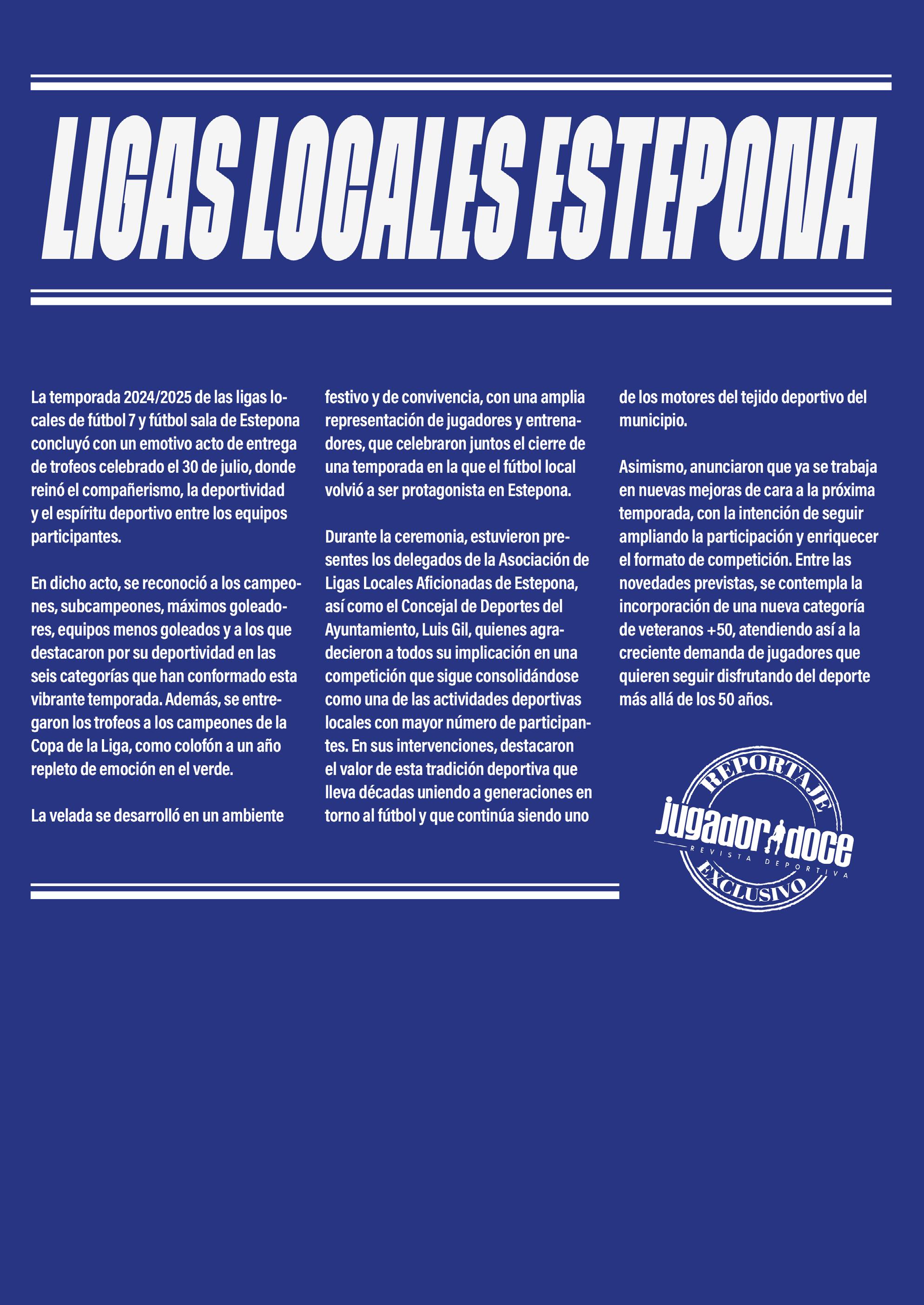 LIGAS LOCALES ESTEPONA

La temporada 2024/2025 de las ligas locales de fútbol 7 y fútbol sala de Estepona concluyó con un emotivo acto de entrega de trofeos celebrado el 30 de julio, donde reinó el compañerismo, la deportividad y el espíritu deportivo entre los equipos participantes.

En dicho acto, se reconoció a los campeones, subcampeones, máximos goleadores, equipos menos goleados y a los que destacaron por su deportividad en las seis categorías que han conformado esta vibrante temporada. Además, se entregaron los trofeos a los campeones de la Copa de la Liga, como colofón a un año repleto de emoción en el verde.

La velada se desarrolló en un ambiente festivo y de convivencia, con una amplia representación de jugadores y entrenadores, que celebraron juntos el cierre de una temporada en la que el fútbol local volvió a ser protagonista en Estepona.

Durante la ceremonia, estuvieron presentes los delegados de la Asociación de Ligas Locales Aficionadas de Estepona, así como el Concejal de Deportes del Ayuntamiento, Luis Gil, quienes agradecieron a todos su implicación en una competición que sigue consolidándose como una de las actividades deportivas locales con mayor número de participantes. En sus intervenciones, destacaron el valor de esta tradición deportiva que lleva décadas uniendo a generaciones en torno al fútbol y que continúa siendo uno de los motores del tejido deportivo del municipio.

Asimismo, anunciaron que ya se trabaja en nuevas mejoras de cara a la próxima temporada, con la intención de seguir ampliando la participación y enriquecer el formato de competición. Entre las novedades previstas, se contempla la incorporación de una nueva categoría de veteranos +50, atendiendo así a la creciente demanda de jugadores que quieren seguir disfrutando del deporte más allá de los 50 años.

REPORTAJE
jugador doce
REVISTA DEPORTIVA
EXCLUSIVO